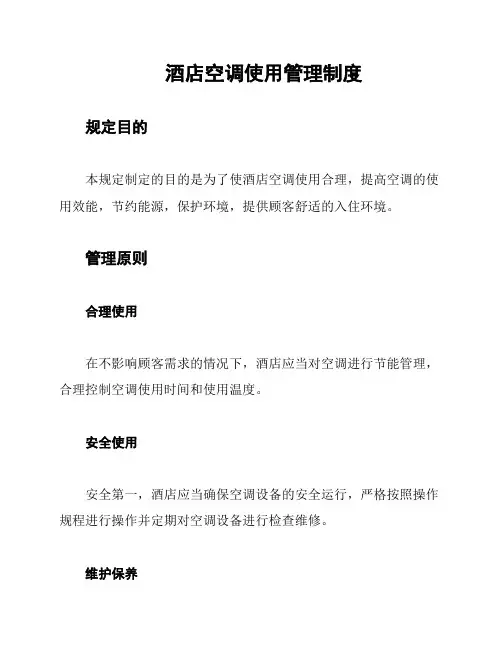 酒店空调使用管理制度

规定目的

本规定制定的目的是为了使酒店空调使用合理，提高空调的使用效能，节约能源，保护环境，提供顾客舒适的入住环境。

管理原则

合理使用

在不影响顾客需求的情况下，酒店应当对空调进行节能管理，合理控制空调使用时间和使用温度。

安全使用

安全第一，酒店应当确保空调设备的安全运行，严格按照操作规程进行操作并定期对空调设备进行检查维修。

维护保养